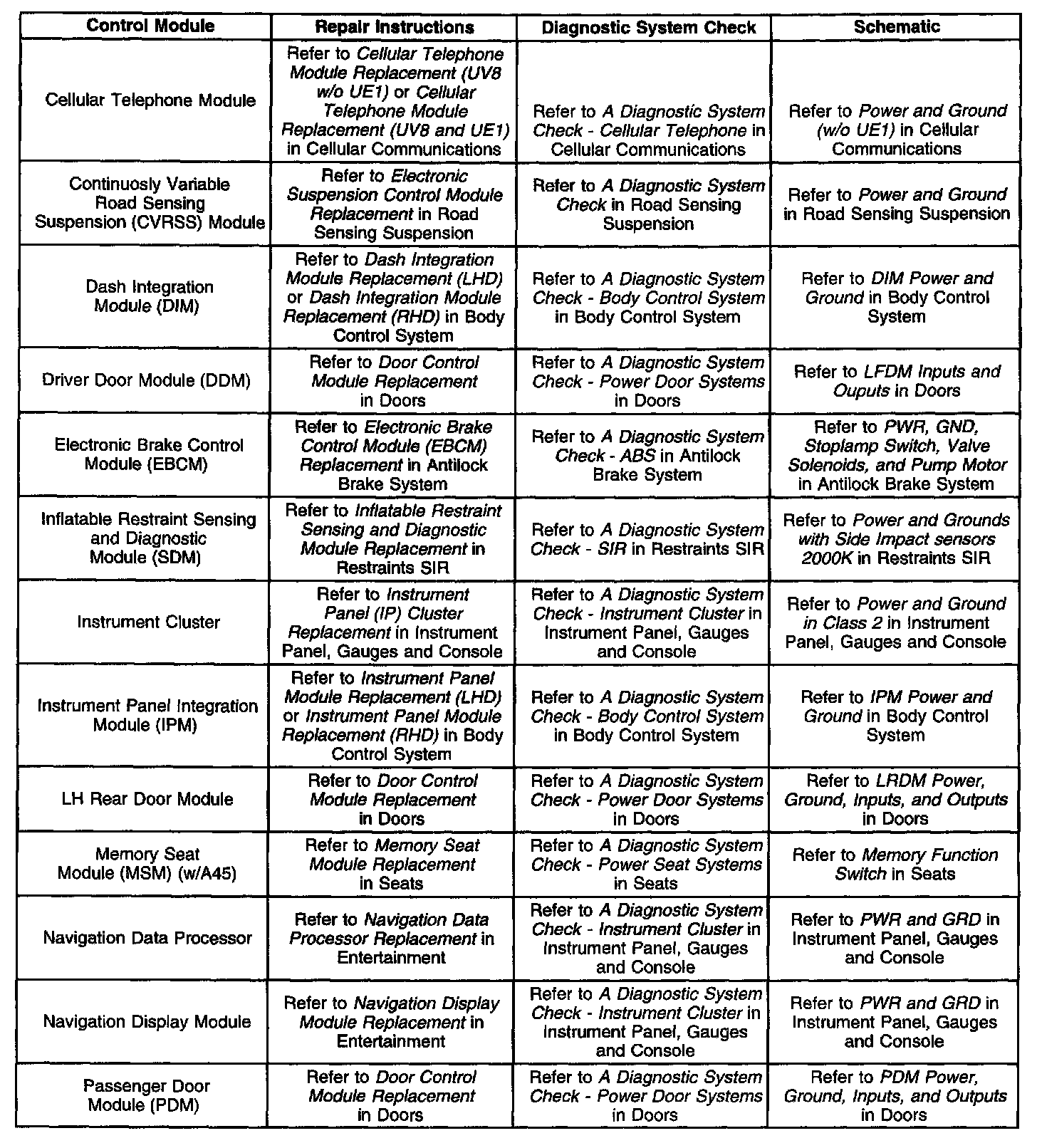 | Control Module | Repair Instructions | Diagnostic System Check | Schematic |
|---|---|---|---|
| Cellular Telephone Module | Refer to Cellular Telephone Module Replacement (UV8 w/o UE1) or Cellular Telephone Module Replacement (UV8 and UE1) in Cellular Communications | Refer to A Diagnostic System Check - Cellular Telephone in Cellular Communications | Refer to Power and Ground (w/o UE1) in Cellular Communications |
| Continuosly Variable Road Sensing Suspension (CVRSS) Module | Refer to Electronic Suspension Control Module Replacement in Road Sensing Suspension | Refer to A Diagnostic System Check in Road Sensing Suspension | Refer to Power and Ground in Road Sensing Suspension |
| Dash Integration Module (DIM) | Refer to Dash Integration Module Replacement (LHD) or Dash Integration Module Replacement (RHD) in Body Control System | Refer to A Diagnostic System Check - Body Control System in Body Control System | Refer to DIM Power and Ground in Body Control System |
| Driver Door Module (DDM) | Refer to Door Control Module Replacement in Doors | Refer to A Diagnostic System Check - Power Door Systems in Doors | Refer to LFDM Inputs and Ouputs in Doors |
| Electronic Brake Control Module (EBCM) | Refer to Electronic Brake Control Module (EBCM) Replacement in Antilock Brake System | Refer to A Diagnostic System Check - ABS in Antilock Brake System | Refer to PWR, GND, Stoplamp Switch, Valve Solenoids, and Pump Motor in Antilock Brake System |
| Inflatable Restraint Sensing and Diagnostic Module (SDM) | Refer to Inflatable Restraint Sensing and Diagnostic Module Replacement in Restraints SIR | Refer to A Diagnostic System Check - SIR in Restraints SIR | Refer to Power and Grounds with Side Impact sensors 2000K in Restraints SIR |
| Instrument Cluster | Refer to Instrument Panel (IP) Cluster Replacement in Instrument Panel, Gauges and Console | Refer to A Diagnostic System Check - Instrument Cluster in Instrument Panel, Gauges and Console | Refer to Power and Ground in Class 2 in Instrument Panel, Gauges and Console |
| Instrument Panel Integration Module (IPM) | Refer to Instrument Panel Module Replacement (LHD) or Instrument Panel Module Replacement (RHD) in Body Control System | Refer to A Diagnostic System Check - Body Control System in Body Control System | Refer to IPM Power and Ground in Body Control System |
| LH Rear Door Module | Refer to Door Control Module Replacement in Doors | Refer to A Diagnostic System Check - Power Door Systems in Doors | Refer to LRDM Power, Ground, Inputs, and Outputs in Doors |
| Memory Seat Module (MSM) (w/A45) | Refer to Memory Seat Module Replacement in Seats | Refer to A Diagnostic System Check - Power Seat Systems in Seats | Refer to Memory Function Switch in Seats |
| Navigation Data Processor | Refer to Navigation Data Processor Replacement in Entertainment | Refer to A Diagnostic System Check - Instrument Cluster in Instrument Panel, Gauges and Console | Refer to PWR and GRD in Instrument Panel, Gauges and Console |
| Navigation Display Module | Refer to Navigation Display Module Replacement in Entertainment | Refer to A Diagnostic System Check - Instrument Cluster in Instrument Panel, Gauges and Console | Refer to PWR and GRD in Instrument Panel, Gauges and Console |
| Passenger Door Module (PDM) | Refer to Door Control Module Replacement in Doors | Refer to A Diagnostic System Check - Power Door Systems in Doors | Refer to PDM Power, Ground, Inputs, and Outputs in Doors |